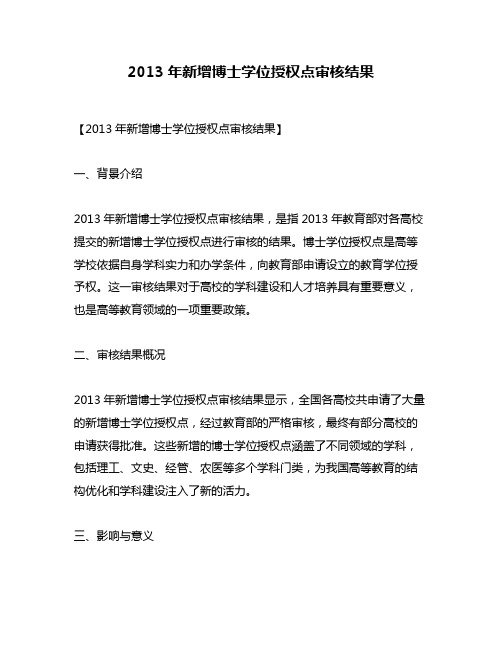 2013 年新增博士学位授权点审核结果

【2013 年新增博士学位授权点审核结果】

一、背景介绍

2013 年新增博士学位授权点审核结果，是指 2013 年教育部对各高校提交的新增博士学位授权点进行审核的结果。博士学位授权点是高等学校依据自身学科实力和办学条件，向教育部申请设立的教育学位授予权。这一审核结果对于高校的学科建设和人才培养具有重要意义，也是高等教育领域的一项重要政策。

二、审核结果概况

2013 年新增博士学位授权点审核结果显示，全国各高校共申请了大量的新增博士学位授权点，经过教育部的严格审核，最终有部分高校的申请获得批准。这些新增的博士学位授权点涵盖了不同领域的学科，包括理工、文史、经管、农医等多个学科门类，为我国高等教育的结构优化和学科建设注入了新的活力。

三、影响与意义